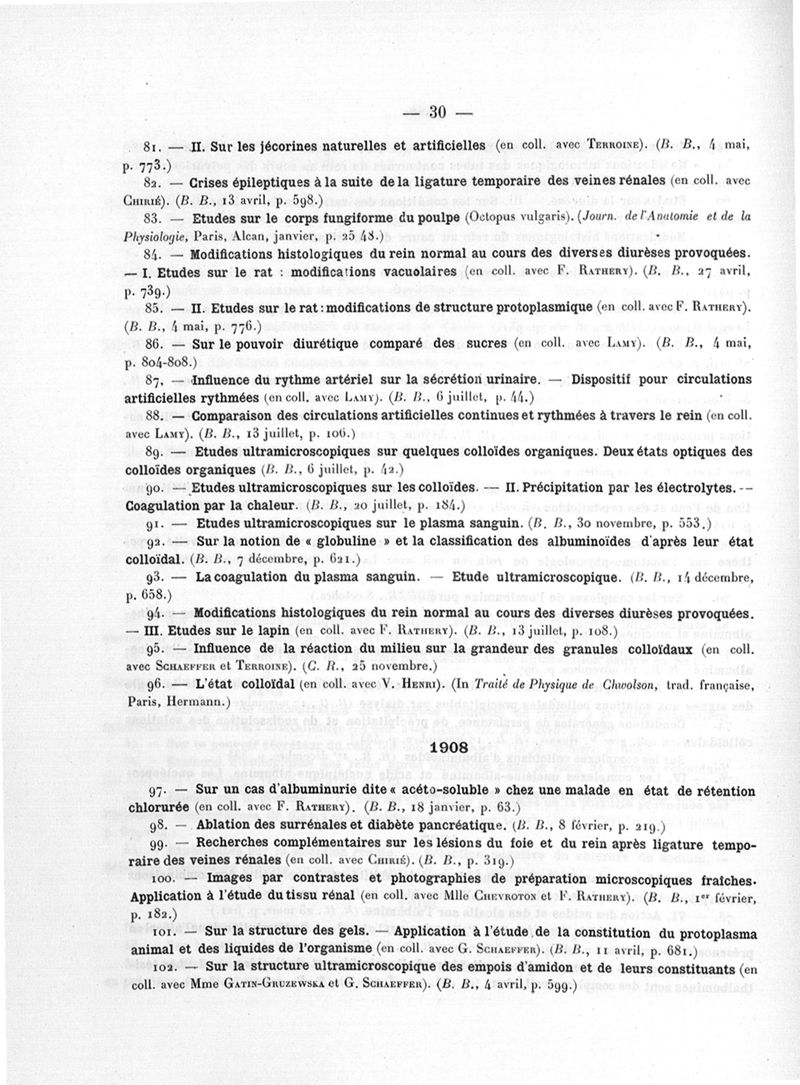 — 30 —

81. — II. Sur les jécorines naturelles et artificielles (en coll. avec Terroine). (B. B., 4 mai, p. 773.)

82. — Crises épileptiques à la suite de la ligature temporaire des veines rénales (en coll. avec Chirié). (B. B., 13 avril, p. 598.)

83. — Etudes sur le corps fungiforme du poulpe (Octopus vulgaris). (Journ. de l'Anatomie et de la Physiologie, Paris, Alcan, janvier, p. 25 48.)

84. — Modifications histologiques du rein normal au cours des diverses diurèses provoquées. — I. Etudes sur le rat : modifications vacuolaires (en coll. avec F. Rathery). (B. B., 27 avril, p. 739.)

85. — II. Etudes sur le rat : modifications de structure protoplasmique (en coll. avec F. Rathery). (B. B., 4 mai, p. 776.)

86. — Sur le pouvoir diurétique comparé des sucres (en coll. avec Lamy). (B. B., 4 mai, p. 804-808.)

87. — Influence du rythme artériel sur la sécrétion urinaire. — Dispositif pour circulations artificielles rythmées (en coll. avec Lamy). (B. B., 6 juillet, p. 44.)

88. — Comparaison des circulations artificielles continues et rythmées à travers le rein (en coll. avec Lamy). (B. B., 13 juillet, p. 106.)

89. — Etudes ultramicroscopiques sur quelques colloïdes organiques. Deux états optiques des colloïdes organiques (B. B., 6 juillet, p. 42.)

90. — Etudes ultramicroscopiques sur les colloïdes. — II. Précipitation par les électrolytes. — Coagulation par la chaleur. (B. B., 20 juillet, p. 184.)

91. — Etudes ultramicroscopiques sur le plasma sanguin. (B. B., 30 novembre, p. 553.)

92. — Sur la notion de « globuline » et la classification des albuminoïdes d'après leur état colloïdal. (B. B., 7 décembre, p. 621.)

93. — La coagulation du plasma sanguin. — Etude ultramicroscopique. (B. B., 14 décembre, p. 658.)

94. — Modifications histologiques du rein normal au cours des diverses diurèses provoquées. — III. Etudes sur le lapin (en coll. avec F. Rathery). (B. B., 13 juillet, p. 108.)

95. — Influence de la réaction du milieu sur la grandeur des granules colloïdaux (en coll. avec Schaeffer et Terroine). (C. R., 25 novembre.)

96. — L'état colloïdal (en coll. avec V. Henri). (In Traité de Physique de Chwolson, trad. française, Paris, Hermann.)

1908

97. — Sur un cas d'albuminurie dite « acéto-soluble » chez une malade en état de rétention chlorurée (en coll. avec F. Rathery). (B. B., 18 janvier, p. 63.)

98. — Ablation des surrénales et diabète pancréatique. (B. B., 8 février, p. 219.)

99. — Recherches complémentaires sur les lésions du foie et du rein après ligature temporaire des veines rénales (en coll. avec Chirié). (B. B., p. 319.)

100. — Images par contrastes et photographies de préparation microscopiques fraîches. Application à l'étude du tissu rénal (en coll. avec Mlle Chevroton et F. Rathery). (B. B., 1er février, p. 182.)

101. — Sur la structure des gels. — Application à l'étude de la constitution du protoplasma animal et des liquides de l'organisme (en coll. avec G. Schaeffer). (B. B., 11 avril, p. 681.)

102. — Sur la structure ultramicroscopique des empois d'amidon et de leurs constituants (en coll. avec Mme Gatin-Gruzewska et G. Schaeffer). (B. B., 4 avril, p. 599.)